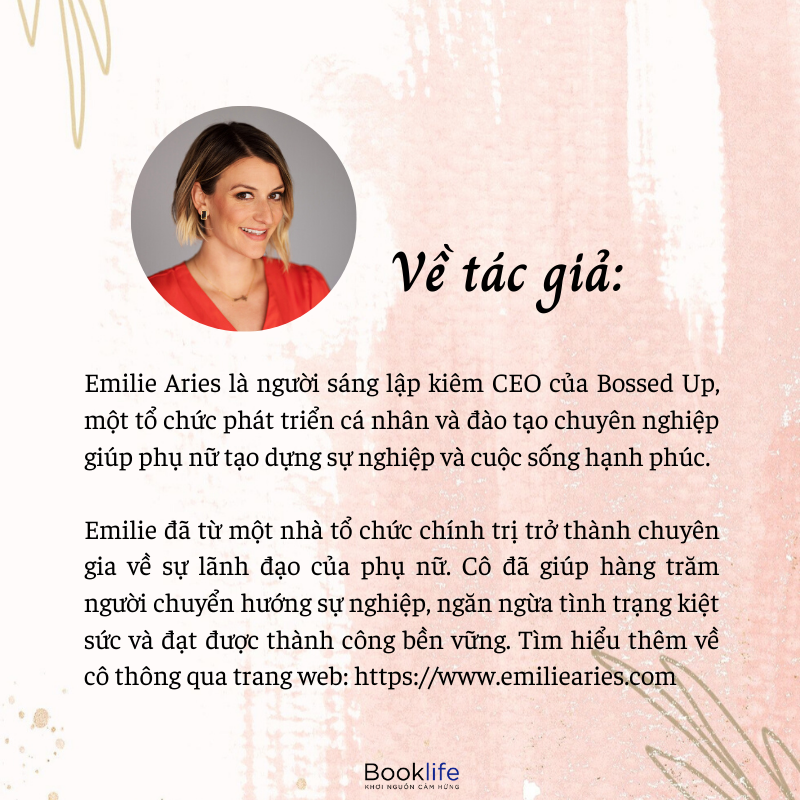 Về tác giả:

Emilie Aries là người sáng lập kiêm CEO của Bossed Up, một tổ chức phát triển cá nhân và đào tạo chuyên nghiệp giúp phụ nữ tạo dựng sự nghiệp và cuộc sống hạnh phúc.

Emilie đã từ một nhà tổ chức chính trị trở thành chuyên gia về sự lãnh đạo của phụ nữ. Cô đã giúp hàng trăm người chuyển hướng sự nghiệp, ngăn ngừa tình trạng kiệt sức và đạt được thành công bền vững. Tìm hiểu thêm về cô thông qua trang web: https://www.emiliearies.com

Booklife
KHƠI NGUỒN CẢM HỨNG